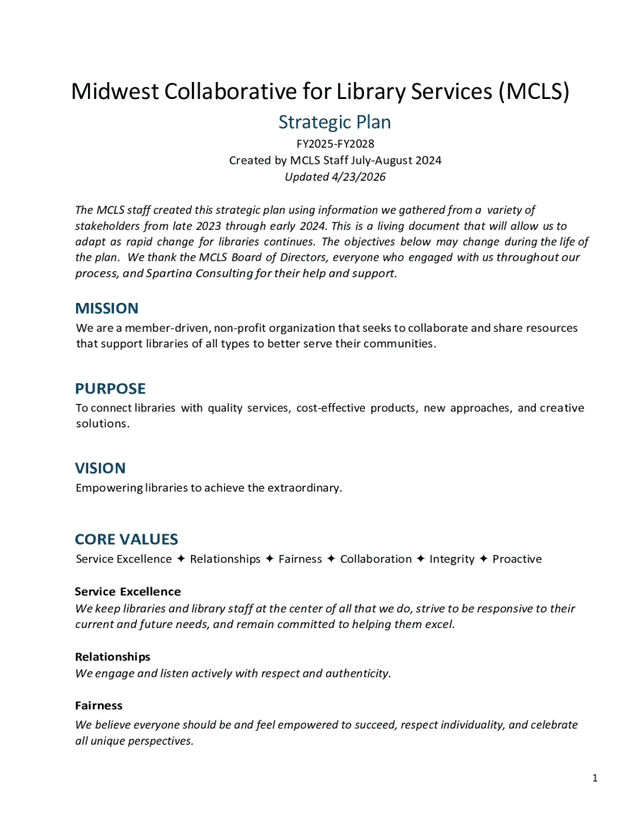 Midwest Collaborative for Library Services (MCLS)

Strategic Plan

FY2025-FY2028
Created by MCLS Staff July-August 2024
Updated 4/23/2026

The MCLS staff created this strategic plan using information we gathered from a variety of stakeholders from late 2023 through early 2024. This is a living document that will allow us to adapt as rapid change for libraries continues. The objectives below may change during the life of the plan. We thank the MCLS Board of Directors, everyone who engaged with us throughout our process, and Spartina Consulting for their help and support.

MISSION

We are a member-driven, non-profit organization that seeks to collaborate and share resources that support libraries of all types to better serve their communities.

PURPOSE

To connect libraries with quality services, cost-effective products, new approaches, and creative solutions.

VISION

Empowering libraries to achieve the extraordinary.

CORE VALUES

Service Excellence ✦ Relationships ✦ Fairness ✦ Collaboration ✦ Integrity ✦ Proactive

Service Excellence
We keep libraries and library staff at the center of all that we do, strive to be responsive to their current and future needs, and remain committed to helping them excel.

Relationships
We engage and listen actively with respect and authenticity.

Fairness
We believe everyone should be and feel empowered to succeed, respect individuality, and celebrate all unique perspectives.

1